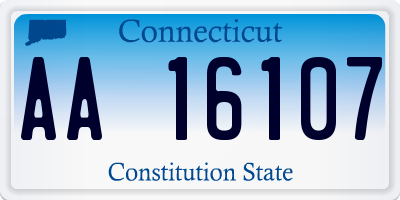 Connecticut

AA 16107

Constitution State